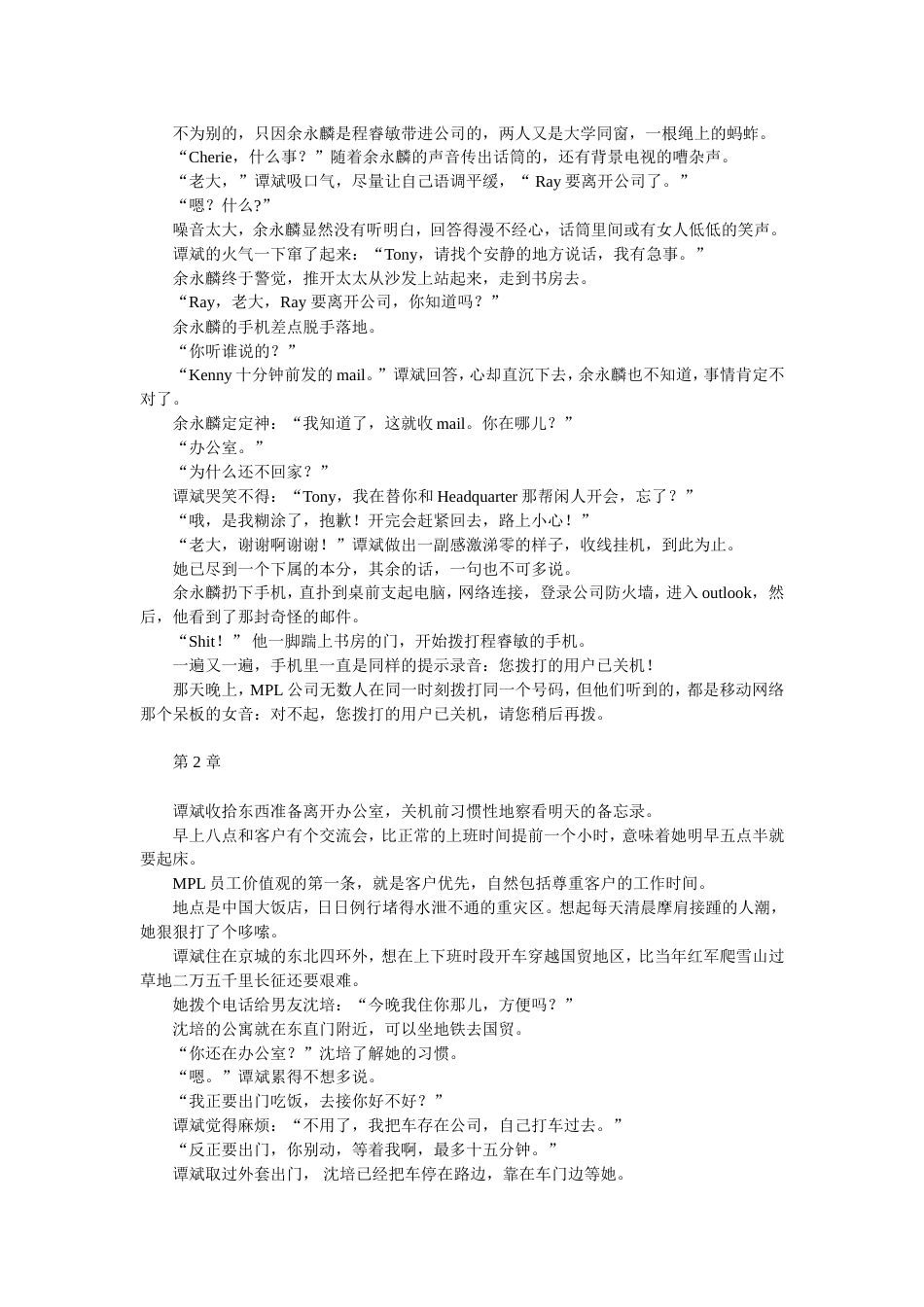 不为别的，只因余永麟是程睿敏带进公司的，两人又是大学同窗，一根绳上的蚂蚱。
“Cherie，什么事？”随着余永麟的声音传出话筒的，还有背景电视的嘈杂声。
“老大，”谭斌吸口气，尽量让自己语调平缓，“ Ray 要离开公司了。”
“嗯？什么?”
噪音太大，余永麟显然没有听明白，回答得漫不经心，话筒里间或有女人低低的笑声。
谭斌的火气一下窜了起来：“Tony，请找个安静的地方说话，我有急事。”
余永麟终于警觉，推开太太从沙发上站起来，走到书房去。
“Ray，老大，Ray 要离开公司，你知道吗？”
余永麟的手机差点脱手落地。
“你听谁说的？”
“Kenny 十分钟前发的 mail。”谭斌回答，心却直沉下去，余永麟也不知道，事情肯定不对了。
余永麟定定神：“我知道了，这就收 mail。你在哪儿？”
“办公室。”
“为什么还不回家？”
谭斌哭笑不得：“Tony，我在替你和 Headquarter 那帮闲人开会，忘了？”
“哦，是我糊涂了，抱歉！开完会赶紧回去，路上小心！”
“老大，谢谢啊谢谢！”谭斌做出一副感激涕零的样子，收线挂机，到此为止。
她已尽到一个下属的本分，其余的话，一句也不可多说。
余永麟扔下手机，直扑到桌前支起电脑，网络连接，登录公司防火墙，进入 outlook，然后，他看到了那封奇怪的邮件。
“Shit！” 他一脚踹上书房的门，开始拨打程睿敏的手机。
一遍又一遍，手机里一直是同样的提示录音：您拨打的用户已关机！
那天晚上，MPL 公司无数人在同一时刻拨打同一个号码，但他们听到的，都是移动网络那个呆板的女音：对不起，您拨打的用户已关机，请您稍后再拨。

第 2 章

谭斌收拾东西准备离开办公室，关机前习惯性地察看明天的备忘录。
早上八点和客户有个交流会，比正常的上班时间提前一个小时，意味着她明早五点半就要起床。
MPL 员工价值观的第一条，就是客户优先，自然包括尊重客户的工作时间。
地点是中国大饭店，日日例行堵得水泄不通的重灾区。想起每天清晨摩肩接踵的人潮，她狠狠打了个哆嗦。
谭斌住在京城的东北四环外，想在上下班时段开车穿越国贸地区，比当年红军爬雪山过草地二万五千里长征还要艰难。
她拨个电话给男友沈培：“今晚我住你那儿，方便吗？”
沈培的公寓就在东直门附近，可以坐地铁去国贸。
“你还在办公室？”沈培了解她的习惯。
“嗯。”谭斌累得不想多说。
“我正要出门吃饭，去接你好不好？”
谭斌觉得麻烦：“不用了，我把车存在公司，自己打车过去。”
“反正要出门，你别动，等着我啊，最多十五分钟。”
谭斌取过外套出门， 沈培已经把车停在路边，靠在车门边等她。